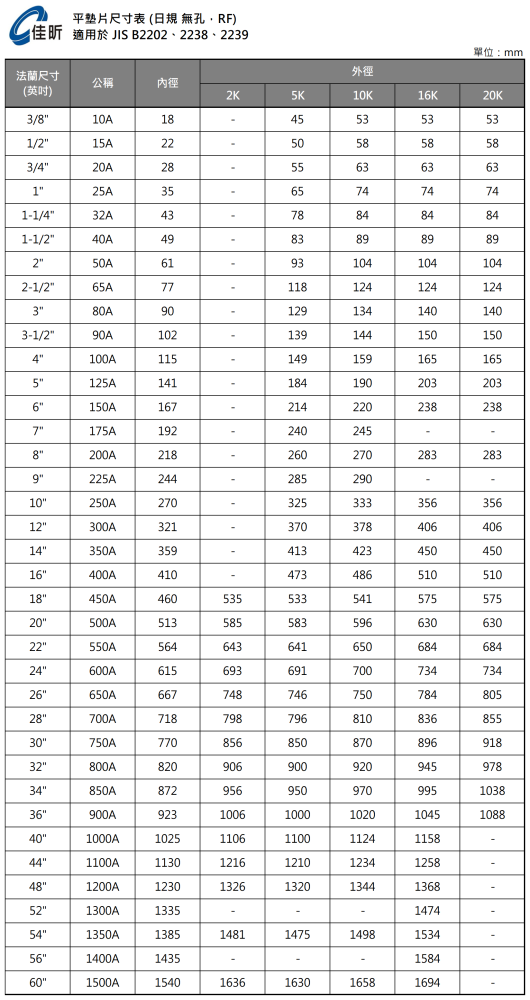 佳昕

平墊片尺寸表 (日規 無孔．RF)
適用於 JIS B2202、2238、2239

單位：mm

| 法蘭尺寸 (英吋) | 公稱 | 內徑 | 外徑 2K | 外徑 5K | 外徑 10K | 外徑 16K | 外徑 20K |
|---|---|---|---|---|---|---|---|
| 3/8" | 10A | 18 | - | 45 | 53 | 53 | 53 |
| 1/2" | 15A | 22 | - | 50 | 58 | 58 | 58 |
| 3/4" | 20A | 28 | - | 55 | 63 | 63 | 63 |
| 1" | 25A | 35 | - | 65 | 74 | 74 | 74 |
| 1-1/4" | 32A | 43 | - | 78 | 84 | 84 | 84 |
| 1-1/2" | 40A | 49 | - | 83 | 89 | 89 | 89 |
| 2" | 50A | 61 | - | 93 | 104 | 104 | 104 |
| 2-1/2" | 65A | 77 | - | 118 | 124 | 124 | 124 |
| 3" | 80A | 90 | - | 129 | 134 | 140 | 140 |
| 3-1/2" | 90A | 102 | - | 139 | 144 | 150 | 150 |
| 4" | 100A | 115 | - | 149 | 159 | 165 | 165 |
| 5" | 125A | 141 | - | 184 | 190 | 203 | 203 |
| 6" | 150A | 167 | - | 214 | 220 | 238 | 238 |
| 7" | 175A | 192 | - | 240 | 245 | - | - |
| 8" | 200A | 218 | - | 260 | 270 | 283 | 283 |
| 9" | 225A | 244 | - | 285 | 290 | - | - |
| 10" | 250A | 270 | - | 325 | 333 | 356 | 356 |
| 12" | 300A | 321 | - | 370 | 378 | 406 | 406 |
| 14" | 350A | 359 | - | 413 | 423 | 450 | 450 |
| 16" | 400A | 410 | - | 473 | 486 | 510 | 510 |
| 18" | 450A | 460 | 535 | 533 | 541 | 575 | 575 |
| 20" | 500A | 513 | 585 | 583 | 596 | 630 | 630 |
| 22" | 550A | 564 | 643 | 641 | 650 | 684 | 684 |
| 24" | 600A | 615 | 693 | 691 | 700 | 734 | 734 |
| 26" | 650A | 667 | 748 | 746 | 750 | 784 | 805 |
| 28" | 700A | 718 | 798 | 796 | 810 | 836 | 855 |
| 30" | 750A | 770 | 856 | 850 | 870 | 896 | 918 |
| 32" | 800A | 820 | 906 | 900 | 920 | 945 | 978 |
| 34" | 850A | 872 | 956 | 950 | 970 | 995 | 1038 |
| 36" | 900A | 923 | 1006 | 1000 | 1020 | 1045 | 1088 |
| 40" | 1000A | 1025 | 1106 | 1100 | 1124 | 1158 | - |
| 44" | 1100A | 1130 | 1216 | 1210 | 1234 | 1258 | - |
| 48" | 1200A | 1230 | 1326 | 1320 | 1344 | 1368 | - |
| 52" | 1300A | 1335 | - | - | - | 1474 | - |
| 54" | 1350A | 1385 | 1481 | 1475 | 1498 | 1534 | - |
| 56" | 1400A | 1435 | - | - | - | 1584 | - |
| 60" | 1500A | 1540 | 1636 | 1630 | 1658 | 1694 | - |